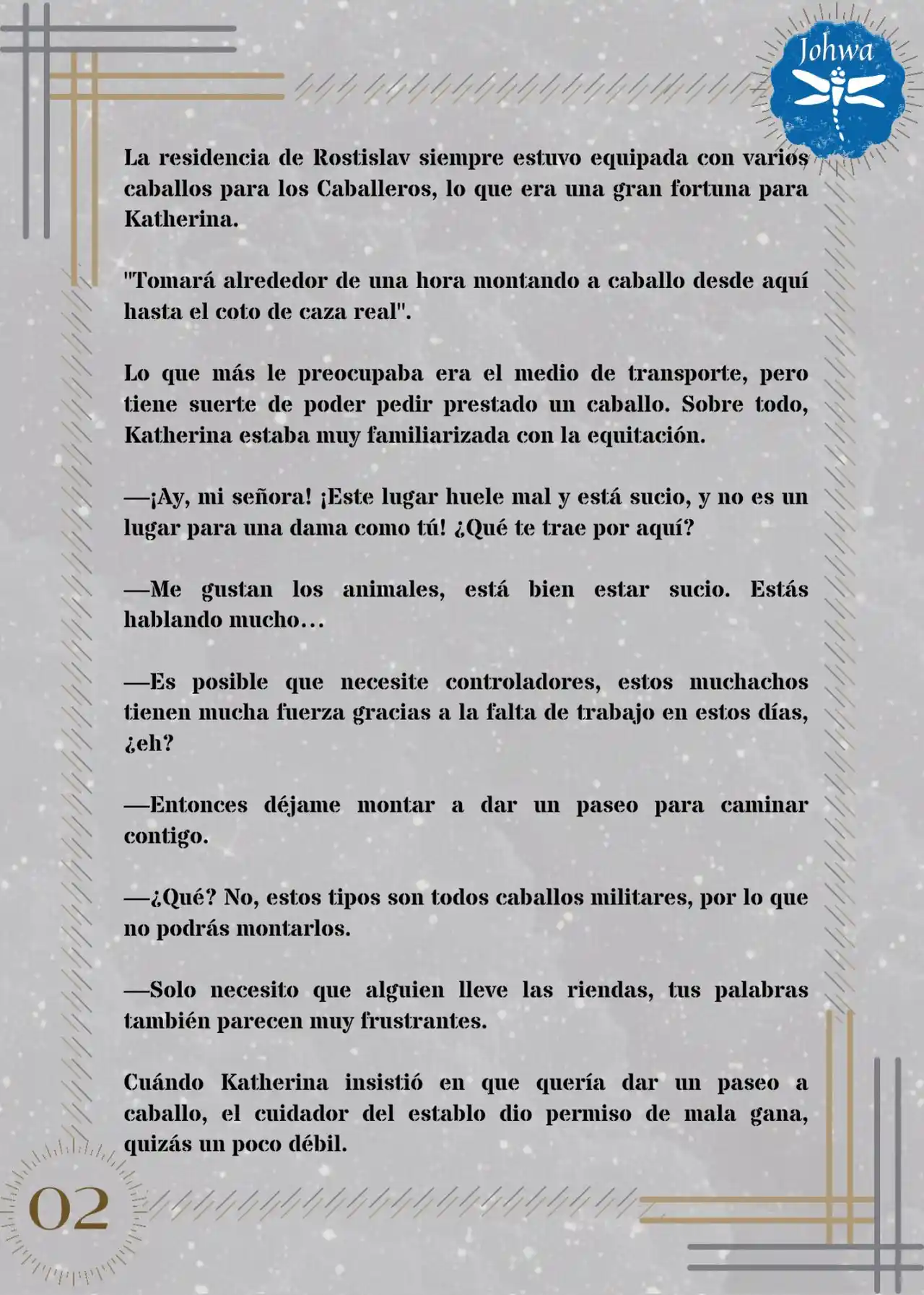 Johwa

La residencia de Rostislav siempre estuvo equipada con varios caballos para los Caballeros, lo que era una gran fortuna para Katherina.

"Tomará alrededor de una hora montando a caballo desde aquí hasta el coto de caza real".

Lo que más le preocupaba era el medio de transporte, pero tiene suerte de poder pedir prestado un caballo. Sobre todo, Katherina estaba muy familiarizada con la equitación.

—¡Ay, mi señora! ¡Este lugar huele mal y está sucio, y no es un lugar para una dama como tú! ¿Qué te trae por aquí?

—Me gustan los animales, está bien estar sucio. Estás hablando mucho…

—Es posible que necesite controladores, estos muchachos tienen mucha fuerza gracias a la falta de trabajo en estos días, ¿eh?

—Entonces déjame montar a dar un paseo para caminar contigo.

—¿Qué? No, estos tipos son todos caballos militares, por lo que no podrás montarlos.

—Solo necesito que alguien lleve las riendas, tus palabras también parecen muy frustrantes.

Cuándo Katherina insistió en que quería dar un paseo a caballo, el cuidador del establo dio permiso de mala gana, quizás un poco débil.

02